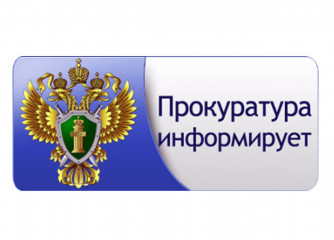 Прокуратура информирует